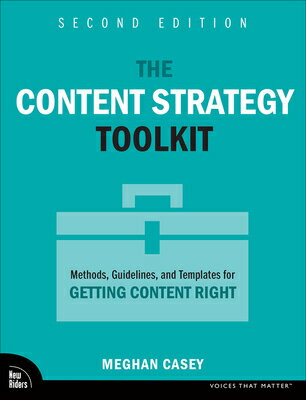 SECOND EDITION

THE
CONTENT STRATEGY
TOOLKIT

Methods, Guidelines, and Templates for
GETTING CONTENT RIGHT

MEGHAN CASEY

New Riders

VOICES THAT MATTER™